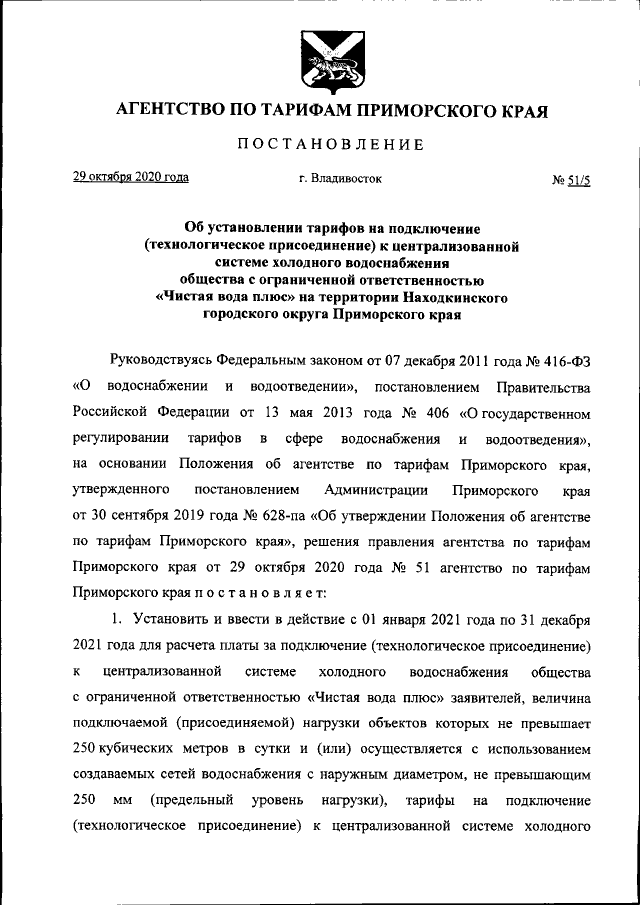 АГЕНТСТВО ПО ТАРИФАМ ПРИМОРСКОГО КРАЯ

ПОСТАНОВЛЕНИЕ

29 октября 2020 года г. Владивосток № 51/5

Об установлении тарифов на подключение (технологическое присоединение) к централизованной системе холодного водоснабжения общества с ограниченной ответственностью «Чистая вода плюс» на территории Находкинского городского округа Приморского края

Руководствуясь Федеральным законом от 07 декабря 2011 года № 416-ФЗ «О водоснабжении и водоотведении», постановлением Правительства Российской Федерации от 13 мая 2013 года № 406 «О государственном регулировании тарифов в сфере водоснабжения и водоотведения», на основании Положения об агентстве по тарифам Приморского края, утвержденного постановлением Администрации Приморского края от 30 сентября 2019 года № 628-па «Об утверждении Положения об агентстве по тарифам Приморского края», решения правления агентства по тарифам Приморского края от 29 октября 2020 года № 51 агентство по тарифам Приморского края постановляет:

1. Установить и ввести в действие с 01 января 2021 года по 31 декабря 2021 года для расчета платы за подключение (технологическое присоединение) к централизованной системе холодного водоснабжения общества с ограниченной ответственностью «Чистая вода плюс» заявителей, величина подключаемой (присоединяемой) нагрузки объектов которых не превышает 250 кубических метров в сутки и (или) осуществляется с использованием создаваемых сетей водоснабжения с наружным диаметром, не превышающим 250 мм (предельный уровень нагрузки), тарифы на подключение (технологическое присоединение) к централизованной системе холодного